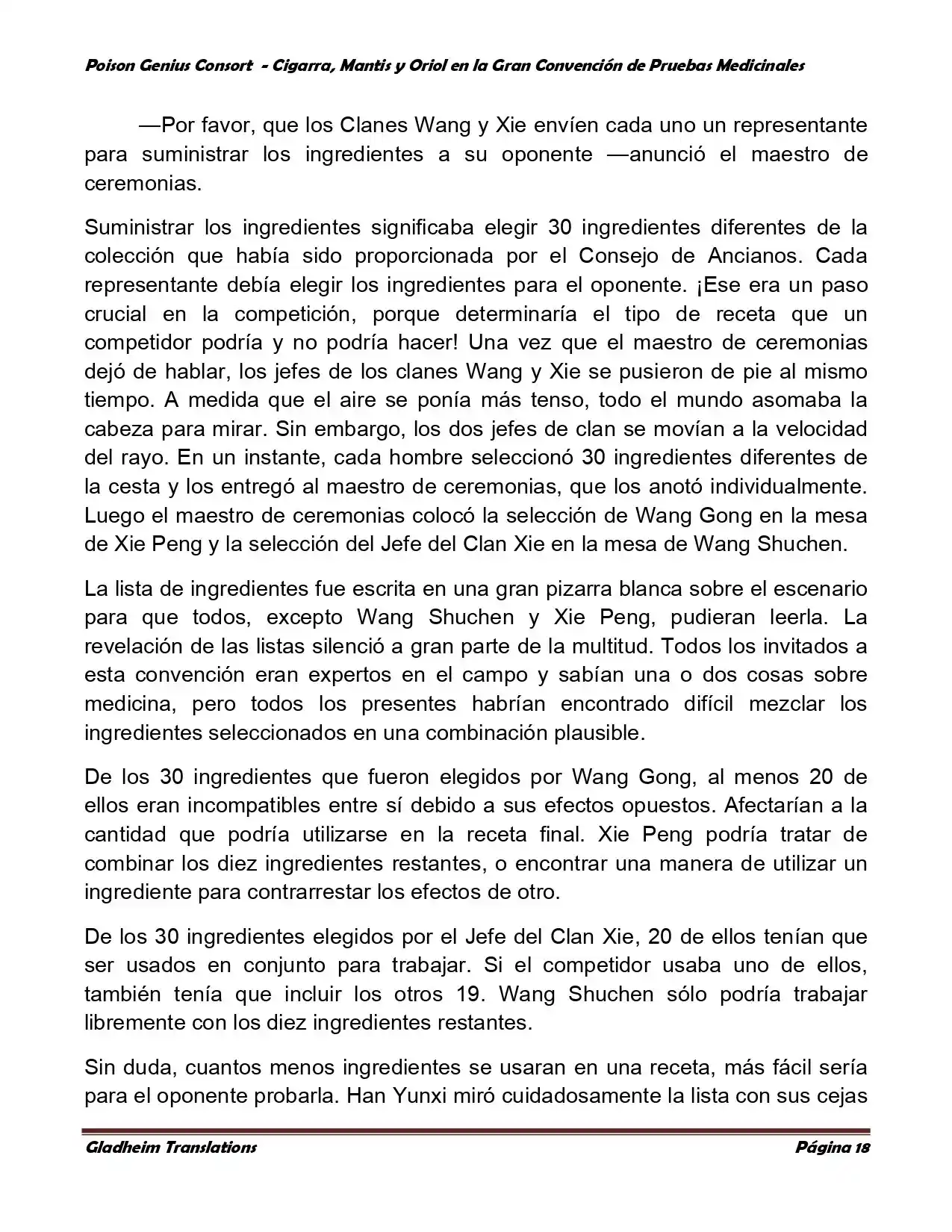 Poison Genius Consort - Cigarra, Mantis y Oriol en la Gran Convención de Pruebas Medicinales

—Por favor, que los Clanes Wang y Xie envíen cada uno un representante para suministrar los ingredientes a su oponente —anunció el maestro de ceremonias.

Suministrar los ingredientes significaba elegir 30 ingredientes diferentes de la colección que había sido proporcionada por el Consejo de Ancianos. Cada representante debía elegir los ingredientes para el oponente. ¡Ese era un paso crucial en la competición, porque determinaría el tipo de receta que un competidor podría y no podría hacer! Una vez que el maestro de ceremonias dejó de hablar, los jefes de los clanes Wang y Xie se pusieron de pie al mismo tiempo. A medida que el aire se ponía más tenso, todo el mundo asomaba la cabeza para mirar. Sin embargo, los dos jefes de clan se movían a la velocidad del rayo. En un instante, cada hombre seleccionó 30 ingredientes diferentes de la cesta y los entregó al maestro de ceremonias, que los anotó individualmente. Luego el maestro de ceremonias colocó la selección de Wang Gong en la mesa de Xie Peng y la selección del Jefe del Clan Xie en la mesa de Wang Shuchen.

La lista de ingredientes fue escrita en una gran pizarra blanca sobre el escenario para que todos, excepto Wang Shuchen y Xie Peng, pudieran leerla. La revelación de las listas silenció a gran parte de la multitud. Todos los invitados a esta convención eran expertos en el campo y sabían una o dos cosas sobre medicina, pero todos los presentes habrían encontrado difícil mezclar los ingredientes seleccionados en una combinación plausible.

De los 30 ingredientes que fueron elegidos por Wang Gong, al menos 20 de ellos eran incompatibles entre sí debido a sus efectos opuestos. Afectarían a la cantidad que podría utilizarse en la receta final. Xie Peng podría tratar de combinar los diez ingredientes restantes, o encontrar una manera de utilizar un ingrediente para contrarrestar los efectos de otro.

De los 30 ingredientes elegidos por el Jefe del Clan Xie, 20 de ellos tenían que ser usados en conjunto para trabajar. Si el competidor usaba uno de ellos, también tenía que incluir los otros 19. Wang Shuchen sólo podría trabajar libremente con los diez ingredientes restantes.

Sin duda, cuantos menos ingredientes se usaran en una receta, más fácil sería para el oponente probarla. Han Yunxi miró cuidadosamente la lista con sus cejas

Gladheim Translations Página 18